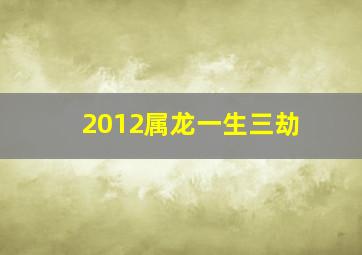 2012属龙一生三劫